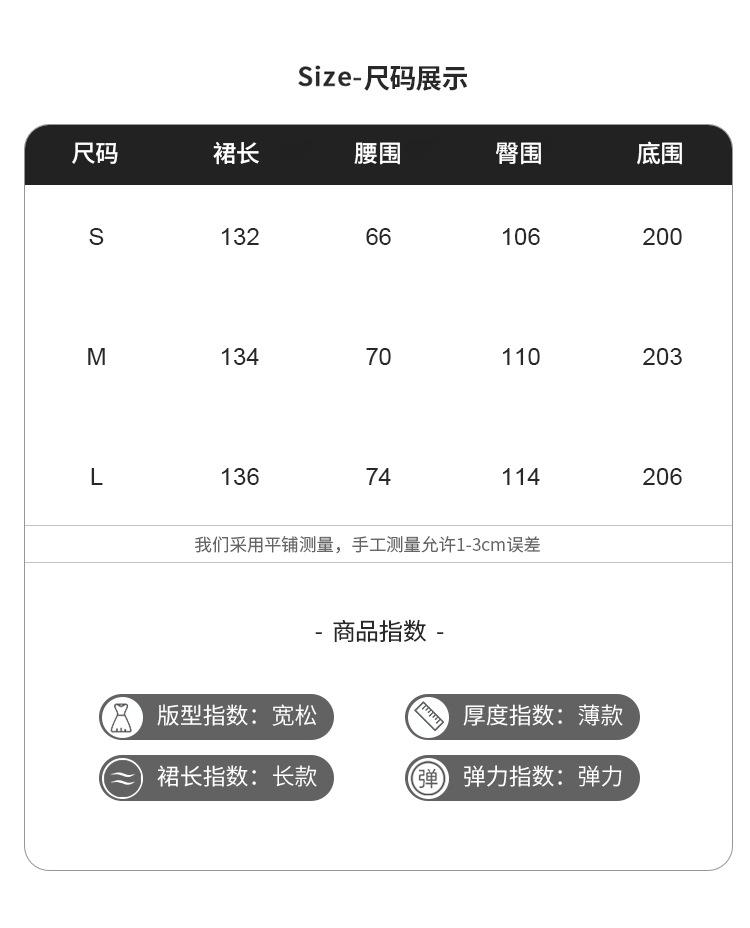 Size-尺码展示

| 尺码 | 裙长 | 腰围 | 臀围 | 底围 |
|---|---|---|---|---|
| S | 132 | 66 | 106 | 200 |
| M | 134 | 70 | 110 | 203 |
| L | 136 | 74 | 114 | 206 |

我们采用平铺测量，手工测量允许1-3cm误差

- 商品指数 -

版型指数：宽松

厚度指数：薄款

裙长指数：长款

弹

弹力指数：弹力